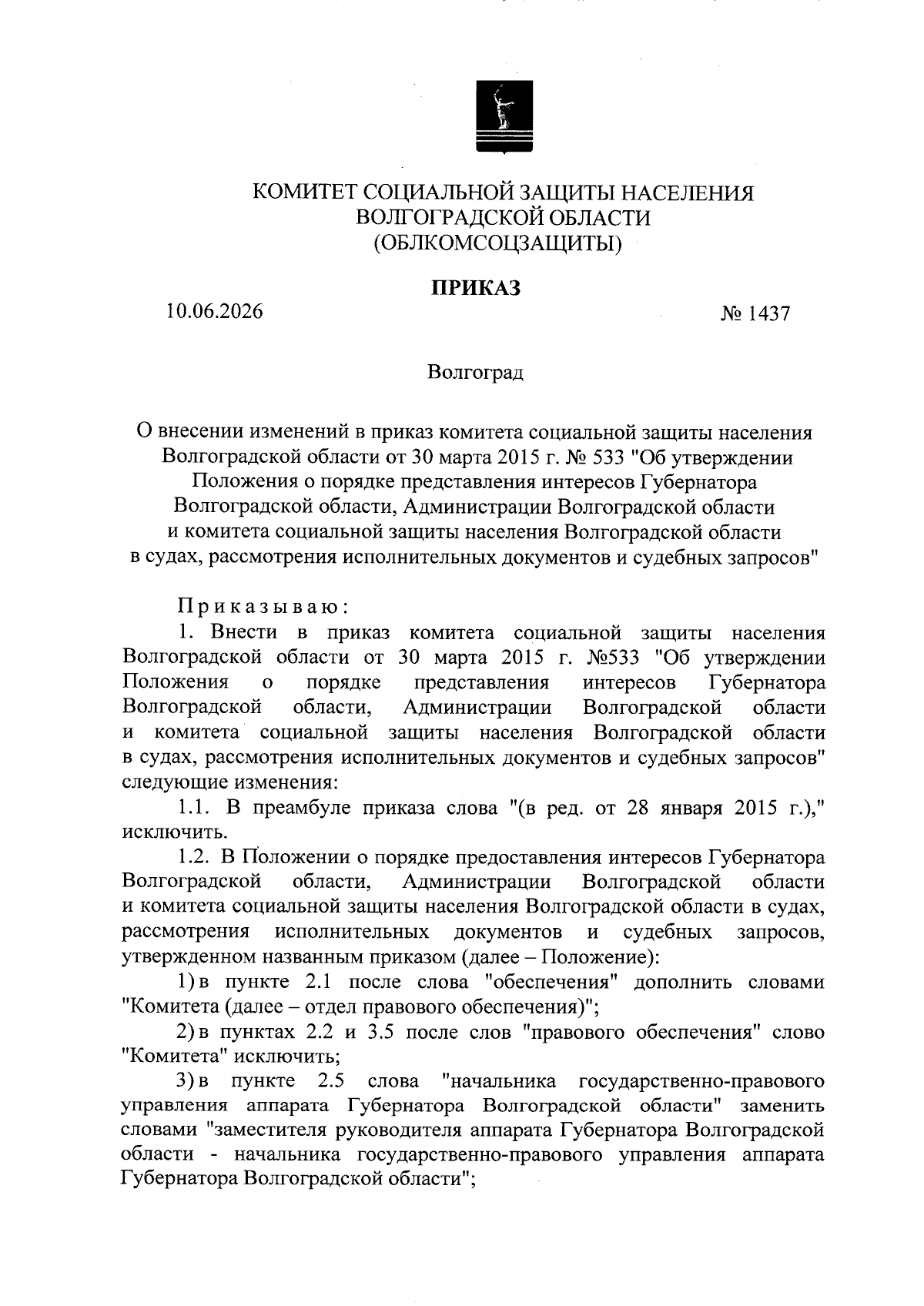 КОМИТЕТ СОЦИАЛЬНОЙ ЗАЩИТЫ НАСЕЛЕНИЯ ВОЛГОГРАДСКОЙ ОБЛАСТИ (ОБЛКОМСОЦЗАЩИТЫ)

ПРИКАЗ

10.06.2026

№ 1437

Волгоград

О внесении изменений в приказ комитета социальной защиты населения Волгоградской области от 30 марта 2015 г. № 533 "Об утверждении Положения о порядке представления интересов Губернатора Волгоградской области, Администрации Волгоградской области и комитета социальной защиты населения Волгоградской области в судах, рассмотрения исполнительных документов и судебных запросов"

Приказываю:

1. Внести в приказ комитета социальной защиты населения Волгоградской области от 30 марта 2015 г. №533 "Об утверждении Положения о порядке представления интересов Губернатора Волгоградской области, Администрации Волгоградской области и комитета социальной защиты населения Волгоградской области в судах, рассмотрения исполнительных документов и судебных запросов" следующие изменения:

1.1. В преамбуле приказа слова "(в ред. от 28 января 2015 г.)," исключить.

1.2. В Положении о порядке предоставления интересов Губернатора Волгоградской области, Администрации Волгоградской области и комитета социальной защиты населения Волгоградской области в судах, рассмотрения исполнительных документов и судебных запросов, утвержденном названным приказом (далее – Положение):

1) в пункте 2.1 после слова "обеспечения" дополнить словами "Комитета (далее – отдел правового обеспечения)";

2) в пунктах 2.2 и 3.5 после слов "правового обеспечения" слово "Комитета" исключить;

3) в пункте 2.5 слова "начальника государственно-правового управления аппарата Губернатора Волгоградской области" заменить словами "заместителя руководителя аппарата Губернатора Волгоградской области - начальника государственно-правового управления аппарата Губернатора Волгоградской области";